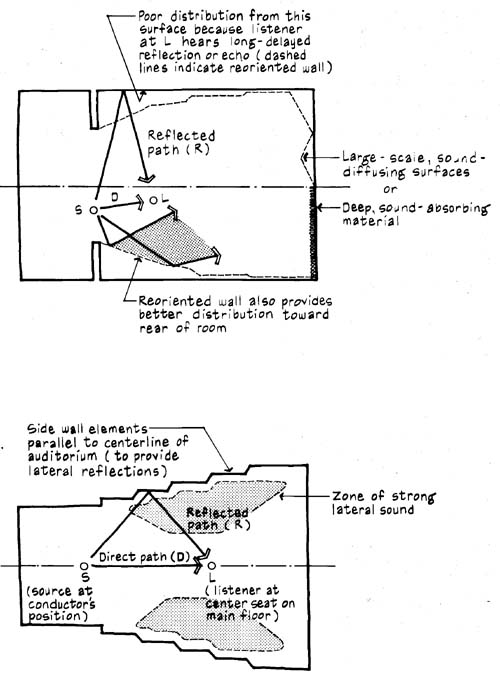 Poor distribution from this surface because listener at L hears long-delayed reflection or echo (dashed lines indicate reoriented wall)

Reflected path (R)

Large-scale, sound-diffusing surfaces
or
Deep, sound-absorbing material

S
D
L

Reoriented wall also provides better distribution toward rear of room

Side wall elements parallel to centerline of auditorium (to provide lateral reflections)

Zone of strong lateral sound

Reflected path (R)

Direct path (D)

S
(source at conductor's position)

L
(listener at center seat on main floor)